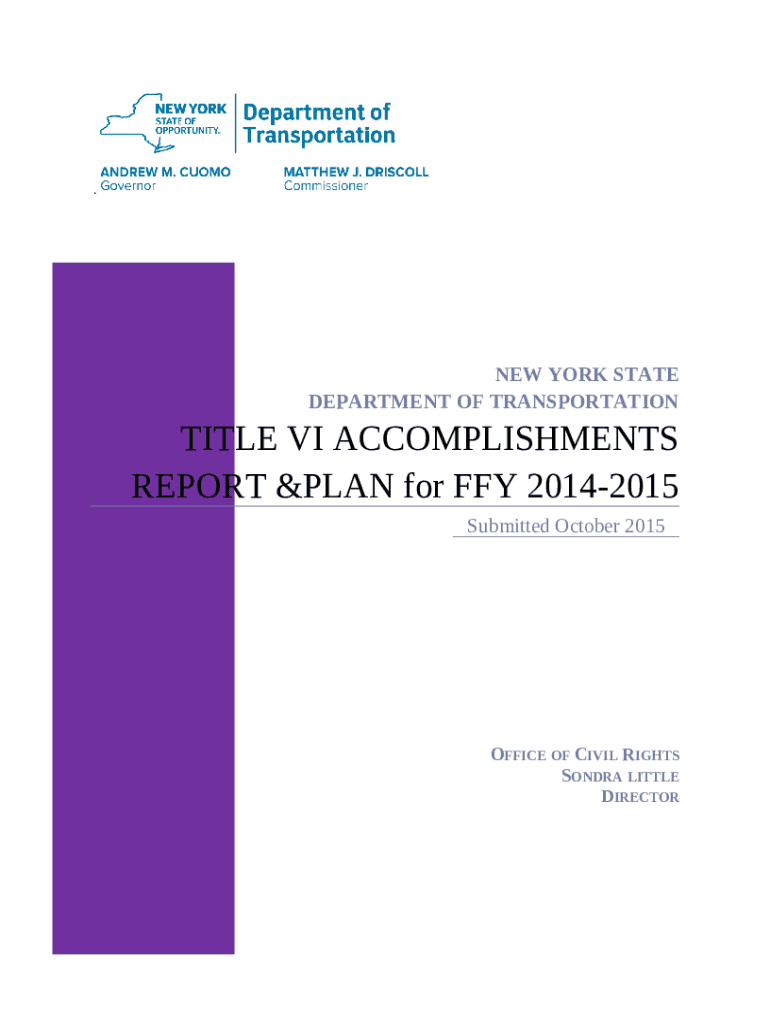 NEW YORK STATE OF OPPORTUNITY.

Department of Transportation

ANDREW M. CUOMO
Governor

MATTHEW J. DRISCOLL
Commissioner

NEW YORK STATE
DEPARTMENT OF TRANSPORTATION

TITLE VI ACCOMPLISHMENTS REPORT &PLAN for FFY 2014-2015

Submitted October 2015

OFFICE OF CIVIL RIGHTS
SONDRA LITTLE
DIRECTOR